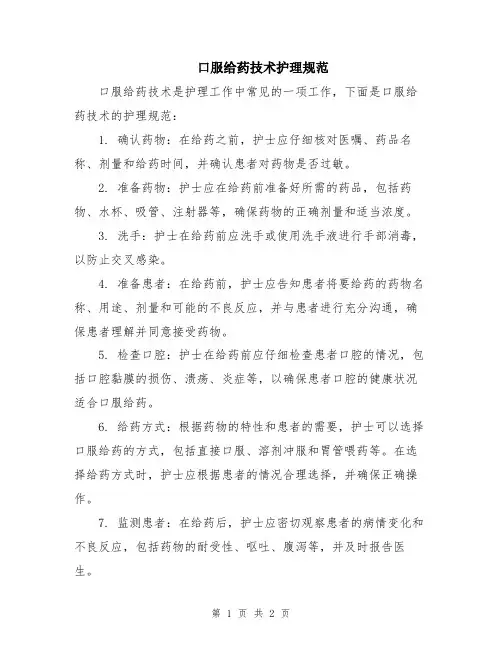 口服给药技术护理规范

口服给药技术是护理工作中常见的一项工作，下面是口服给药技术的护理规范：

1. 确认药物：在给药之前，护士应仔细核对医嘱、药品名称、剂量和给药时间，并确认患者对药物是否过敏。

2. 准备药物：护士应在给药前准备好所需的药品，包括药物、水杯、吸管、注射器等，确保药物的正确剂量和适当浓度。

3. 洗手：护士在给药前应洗手或使用洗手液进行手部消毒，以防止交叉感染。

4. 准备患者：在给药前，护士应告知患者将要给药的药物名称、用途、剂量和可能的不良反应，并与患者进行充分沟通，确保患者理解并同意接受药物。

5. 检查口腔：护士在给药前应仔细检查患者口腔的情况，包括口腔黏膜的损伤、溃疡、炎症等，以确保患者口腔的健康状况适合口服给药。

6. 给药方式：根据药物的特性和患者的需要，护士可以选择口服给药的方式，包括直接口服、溶剂冲服和胃管喂药等。在选择给药方式时，护士应根据患者的情况合理选择，并确保正确操作。

7. 监测患者：在给药后，护士应密切观察患者的病情变化和不良反应，包括药物的耐受性、呕吐、腹泻等，并及时报告医生。

第 1 页 共 2 页